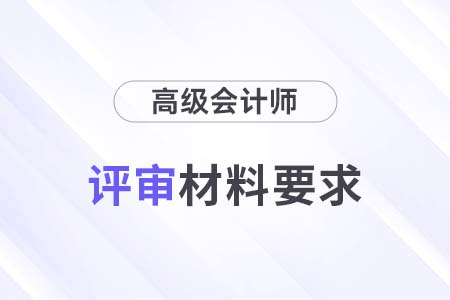 高级会计师

评审材料要求